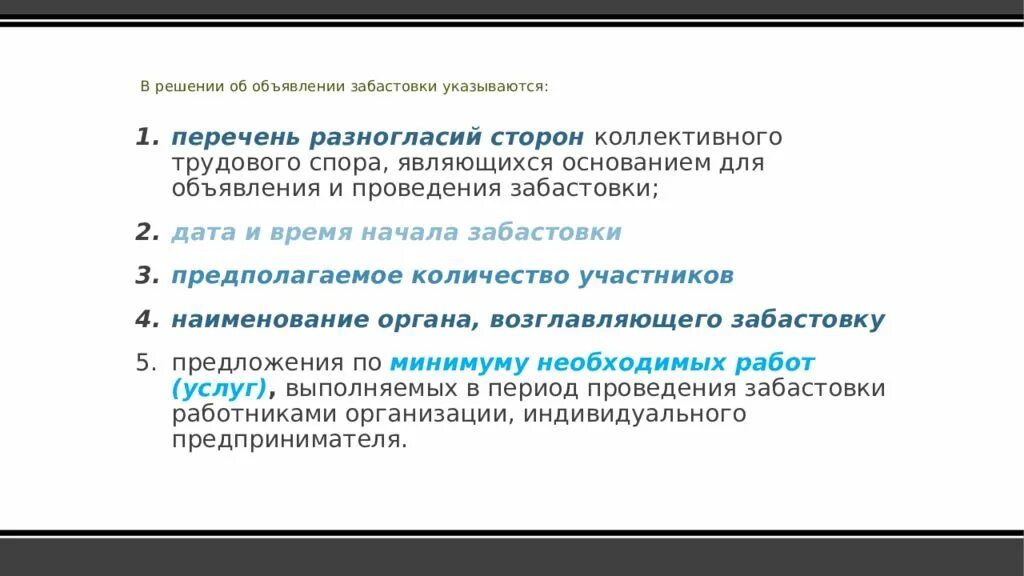 В решении об объявлении забастовки указываются:

1. перечень разногласий сторон коллективного трудового спора, являющихся основанием для объявления и проведения забастовки;

2. дата и время начала забастовки

3. предполагаемое количество участников

4. наименование органа, возглавляющего забастовку

5. предложения по минимуму необходимых работ (услуг), выполняемых в период проведения забастовки работниками организации, индивидуального предпринимателя.